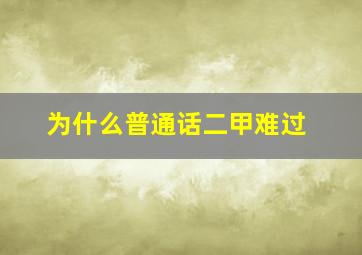 为什么普通话二甲难过